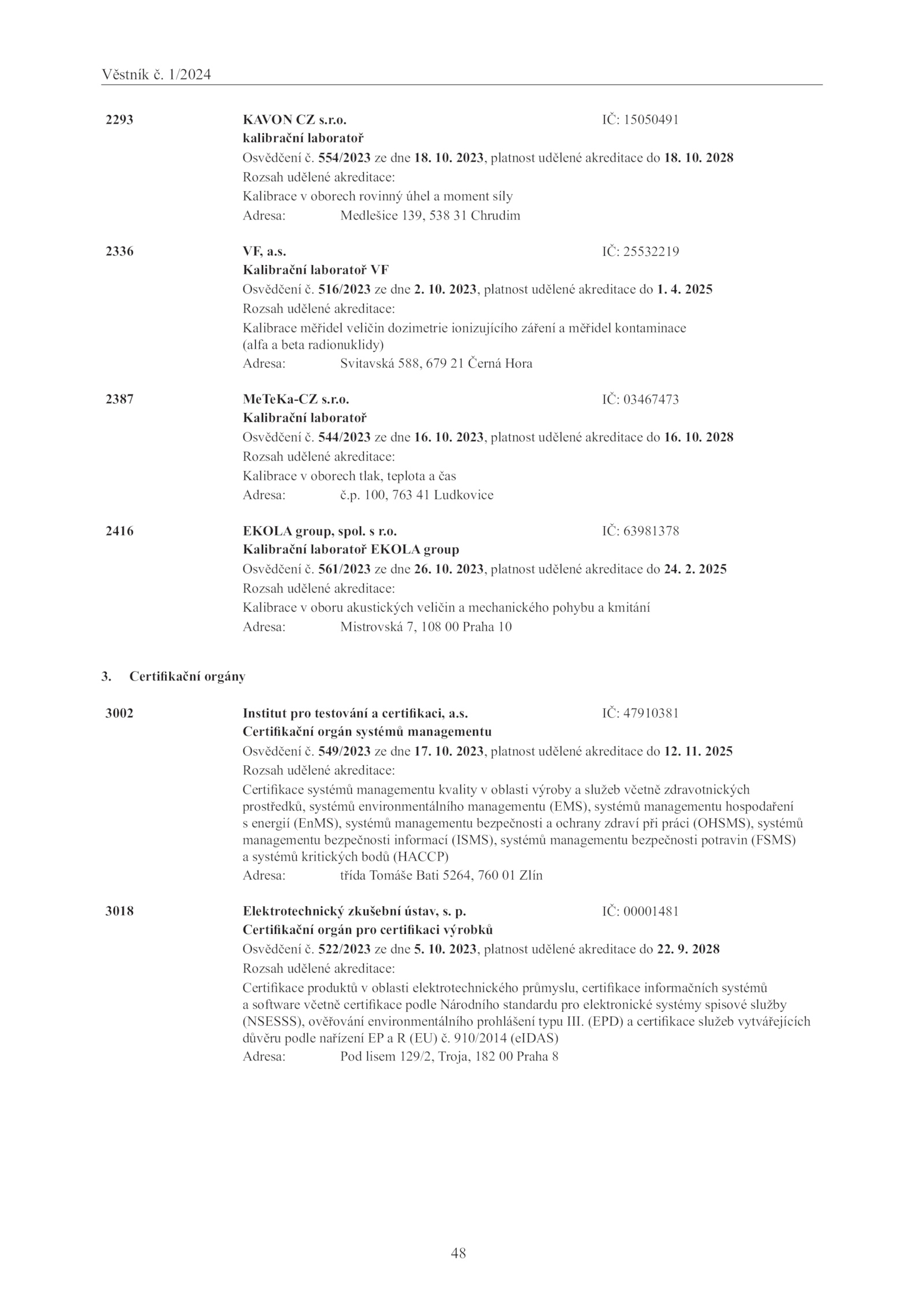 Věstník č. 1/2024

2293 KAVON CZ s.r.o. IČ: 15050491
kalibrační laboratoř
Osvědčení č. 554/2023 ze dne 18. 10. 2023, platnost udělené akreditace do 18. 10. 2028
Rozsah udělené akreditace:
Kalibrace v oborech rovinný úhel a moment síly
Adresa: Medlešice 139, 538 31 Chrudim

2336 VF, a.s. IČ: 25532219
Kalibrační laboratoř VF
Osvědčení č. 516/2023 ze dne 2. 10. 2023, platnost udělené akreditace do 1. 4. 2025
Rozsah udělené akreditace:
Kalibrace měřidel veličin dozimetrie ionizujícího záření a měřidel kontaminace (alfa a beta radionuklidy)
Adresa: Svitavská 588, 679 21 Černá Hora

2387 MeTeKa-CZ s.r.o. IČ: 03467473
Kalibrační laboratoř
Osvědčení č. 544/2023 ze dne 16. 10. 2023, platnost udělené akreditace do 16. 10. 2028
Rozsah udělené akreditace:
Kalibrace v oborech tlak, teplota a čas
Adresa: č.p. 100, 763 41 Ludkovice

2416 EKOLA group, spol. s r.o. IČ: 63981378
Kalibrační laboratoř EKOLA group
Osvědčení č. 561/2023 ze dne 26. 10. 2023, platnost udělené akreditace do 24. 2. 2025
Rozsah udělené akreditace:
Kalibrace v oboru akustických veličin a mechanického pohybu a kmitání
Adresa: Mistrovská 7, 108 00 Praha 10

3. Certifikační orgány

3002 Institut pro testování a certifikaci, a.s. IČ: 47910381
Certifikační orgán systémů managementu
Osvědčení č. 549/2023 ze dne 17. 10. 2023, platnost udělené akreditace do 12. 11. 2025
Rozsah udělené akreditace:
Certifikace systémů managementu kvality v oblasti výroby a služeb včetně zdravotnických prostředků, systémů environmentálního managementu (EMS), systémů managementu hospodaření s energií (EnMS), systémů managementu bezpečnosti a ochrany zdraví při práci (OHSMS), systémů managementu bezpečnosti informací (ISMS), systémů managementu bezpečnosti potravin (FSMS) a systémů kritických bodů (HACCP)
Adresa: třída Tomáše Bati 5264, 760 01 Zlín

3018 Elektrotechnický zkušební ústav, s. p. IČ: 00001481
Certifikační orgán pro certifikaci výrobků
Osvědčení č. 522/2023 ze dne 5. 10. 2023, platnost udělené akreditace do 22. 9. 2028
Rozsah udělené akreditace:
Certifikace produktů v oblasti elektrotechnického průmyslu, certifikace informačních systémů a software včetně certifikace podle Národního standardu pro elektronické systémy spisové služby (NSESSS), ověřování environmentálního prohlášení typu III. (EPD) a certifikace služeb vytvářejících důvěru podle nařízení EP a R (EU) č. 910/2014 (eIDAS)
Adresa: Pod lisem 129/2, Troja, 182 00 Praha 8

48